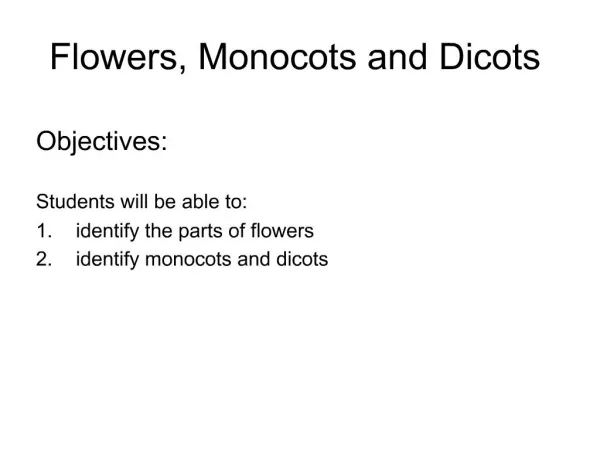 Flowers, Monocots and Dicots

Objectives:

Students will be able to:
1. identify the parts of flowers
2. identify monocots and dicots